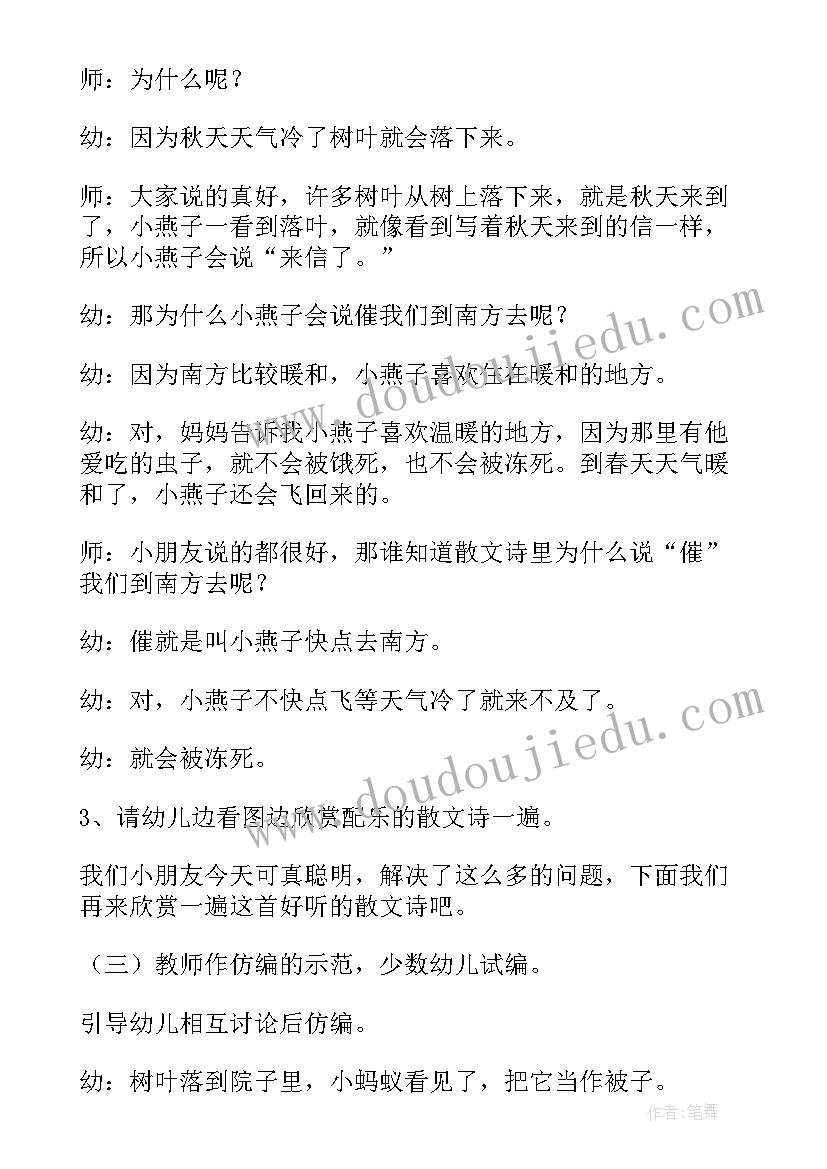 师：为什么呢？

幼：因为秋天天气冷了树叶就会落下来。

师：大家说的真好，许多树叶从树上落下来，就是秋天来到了，小燕子一看到落叶，就像看到写着秋天来到的信一样，所以小燕子会说“来信了。”

幼：那为什么小燕子会说催我们到南方去呢？

幼：因为南方比较暖和，小燕子喜欢住在暖和的地方。

幼：对，妈妈告诉我小燕子喜欢温暖的地方，因为那里有他爱吃的虫子，就不会被饿死，也不会被冻死。到春天天气暖和了，小燕子还会飞回来的。

师：小朋友说的都很好，那谁知道散文诗里为什么说“催”我们到南方去呢？

幼：催就是叫小燕子快点去南方。

幼：对，小燕子不快点飞等天气冷了就来不及了。

幼：就会被冻死。

3、请幼儿边看图边欣赏配乐的散文诗一遍。

我们小朋友今天可真聪明，解决了这么多的问题，下面我们再来欣赏一遍这首好听的散文诗吧。

（三）教师作仿编的示范，少数幼儿试编。

引导幼儿相互讨论后仿编。

幼：树叶落到院子里，小蚂蚁看见了，把它当作被子。

www.doudoujiedu.com

www.doudoujiedu.com

作者:笔舞